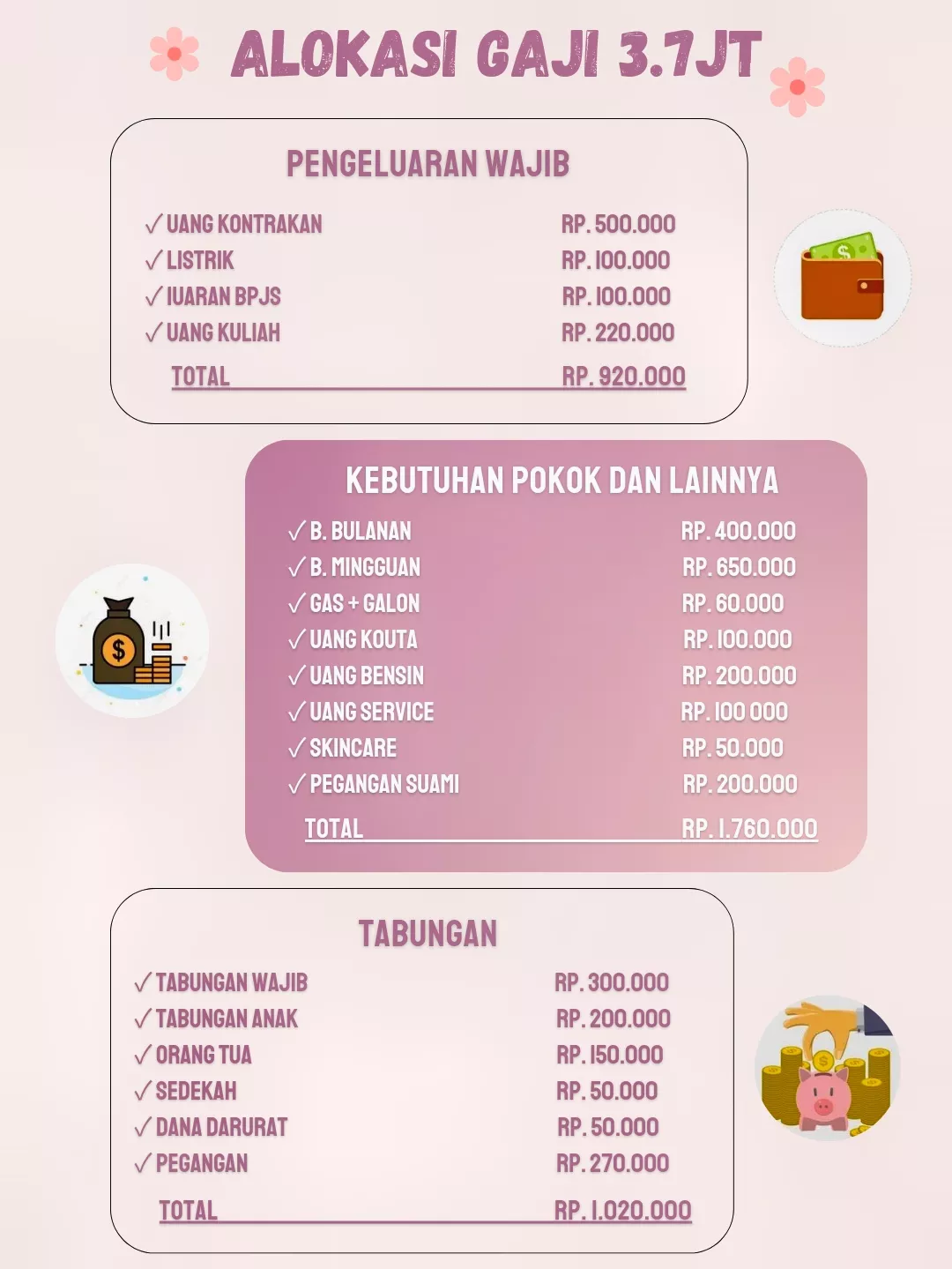 ALOKASI GAJI 3.7JT

PENGELUARAN WAJIB

| | |
|---|---|
| ✓ UANG KONTRAKAN | RP. 500.000 |
| ✓ LISTRIK | RP. 100.000 |
| ✓ IUARAN BPJS | RP. 100.000 |
| ✓ UANG KULIAH | RP. 220.000 |
| TOTAL | RP. 920.000 |

KEBUTUHAN POKOK DAN LAINNYA

| | |
|---|---|
| ✓ B. BULANAN | RP. 400.000 |
| ✓ B. MINGGUAN | RP. 650.000 |
| ✓ GAS + GALON | RP. 60.000 |
| ✓ UANG KOUTA | RP. 100.000 |
| ✓ UANG BENSIN | RP. 200.000 |
| ✓ UANG SERVICE | RP. 100 000 |
| ✓ SKINCARE | RP. 50.000 |
| ✓ PEGANGAN SUAMI | RP. 200.000 |
| TOTAL | RP. 1.760.000 |

TABUNGAN

| | |
|---|---|
| ✓ TABUNGAN WAJIB | RP. 300.000 |
| ✓ TABUNGAN ANAK | RP. 200.000 |
| ✓ ORANG TUA | RP. 150.000 |
| ✓ SEDEKAH | RP. 50.000 |
| ✓ DANA DARURAT | RP. 50.000 |
| ✓ PEGANGAN | RP. 270.000 |
| TOTAL | RP. 1.020.000 |